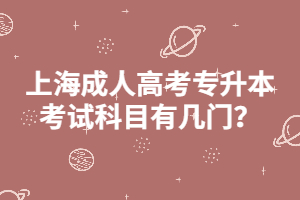 上海成人高考专升本考试科目有几门?